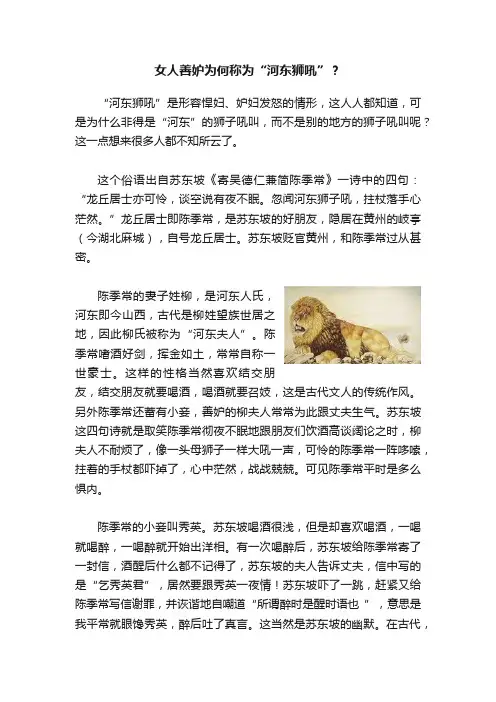 女人善妒为何称为“河东狮吼”？

“河东狮吼”是形容悍妇、妒妇发怒的情形，这人人都知道，可是为什么非得是“河东”的狮子吼叫，而不是别的地方的狮子吼叫呢？这一点想来很多人都不知所云了。

这个俗语出自苏东坡《寄吴德仁兼简陈季常》一诗中的四句：“龙丘居士亦可怜，谈空说有夜不眠。忽闻河东狮子吼，拄杖落手心茫然。”龙丘居士即陈季常，是苏东坡的好朋友，隐居在黄州的岐亭（今湖北麻城），自号龙丘居士。苏东坡贬官黄州，和陈季常过从甚密。

陈季常的妻子姓柳，是河东人氏，河东即今山西，古代是柳姓望族世居之地，因此柳氏被称为“河东夫人”。陈季常嗜酒好剑，挥金如土，常常自称一世豪士。这样的性格当然喜欢结交朋友，结交朋友就要喝酒，喝酒就要召妓，这是古代文人的传统作风。另外陈季常还蓄有小妾，善妒的柳夫人常常为此跟丈夫生气。苏东坡这四句诗就是取笑陈季常彻夜不眠地跟朋友们饮酒高谈阔论之时，柳夫人不耐烦了，像一头母狮子一样大吼一声，可怜的陈季常一阵哆嗦，拄着的手杖都吓掉了，心中茫然，战战兢兢。可见陈季常平时是多么惧内。

陈季常的小妾叫秀英。苏东坡喝酒很浅，但是却喜欢喝酒，一喝就喝醉，一喝醉就开始出洋相。有一次喝醉后，苏东坡给陈季常寄了一封信，酒醒后什么都不记得了，苏东坡的夫人告诉丈夫，信中写的是“乞秀英君”，居然要跟秀英一夜情！苏东坡吓了一跳，赶紧又给陈季常写信谢罪，并诙谐地自嘲道“所谓醉时是醒时语也”，意思是我平常就眼馋秀英，醉后吐了真言。这当然是苏东坡的幽默。在古代，